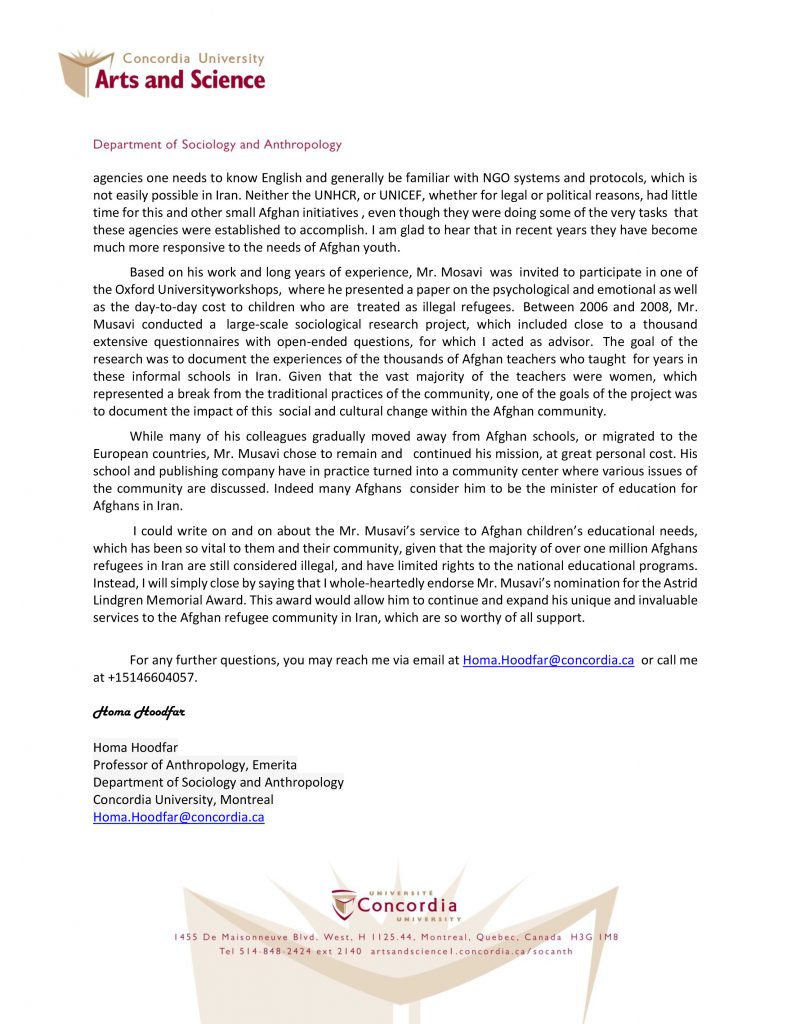 Concordia University
Arts and Science

Department of Sociology and Anthropology

agencies one needs to know English and generally be familiar with NGO systems and protocols, which is not easily possible in Iran. Neither the UNHCR, or UNICEF, whether for legal or political reasons, had little time for this and other small Afghan initiatives , even though they were doing some of the very tasks that these agencies were established to accomplish. I am glad to hear that in recent years they have become much more responsive to the needs of Afghan youth.

Based on his work and long years of experience, Mr. Mosavi was invited to participate in one of the Oxford Universityworkshops, where he presented a paper on the psychological and emotional as well as the day-to-day cost to children who are treated as illegal refugees. Between 2006 and 2008, Mr. Musavi conducted a large-scale sociological research project, which included close to a thousand extensive questionnaires with open-ended questions, for which I acted as advisor. The goal of the research was to document the experiences of the thousands of Afghan teachers who taught for years in these informal schools in Iran. Given that the vast majority of the teachers were women, which represented a break from the traditional practices of the community, one of the goals of the project was to document the impact of this social and cultural change within the Afghan community.

While many of his colleagues gradually moved away from Afghan schools, or migrated to the European countries, Mr. Musavi chose to remain and continued his mission, at great personal cost. His school and publishing company have in practice turned into a community center where various issues of the community are discussed. Indeed many Afghans consider him to be the minister of education for Afghans in Iran.

I could write on and on about the Mr. Musavi's service to Afghan children's educational needs, which has been so vital to them and their community, given that the majority of over one million Afghans refugees in Iran are still considered illegal, and have limited rights to the national educational programs. Instead, I will simply close by saying that I whole-heartedly endorse Mr. Musavi's nomination for the Astrid Lindgren Memorial Award. This award would allow him to continue and expand his unique and invaluable services to the Afghan refugee community in Iran, which are so worthy of all support.

For any further questions, you may reach me via email at Homa.Hoodfar@concordia.ca or call me at +15146604057.

Homa Hoodfar

Homa Hoodfar
Professor of Anthropology, Emerita
Department of Sociology and Anthropology
Concordia University, Montreal
Homa.Hoodfar@concordia.ca

UNIVERSITÉ
Concordia
UNIVERSITY
1455 De Maisonneuve Blvd. West, H 1125.44, Montreal, Quebec, Canada H3G 1M8
Tel 514-848-2424 ext 2140 artsandscience1.concordia.ca/socanth